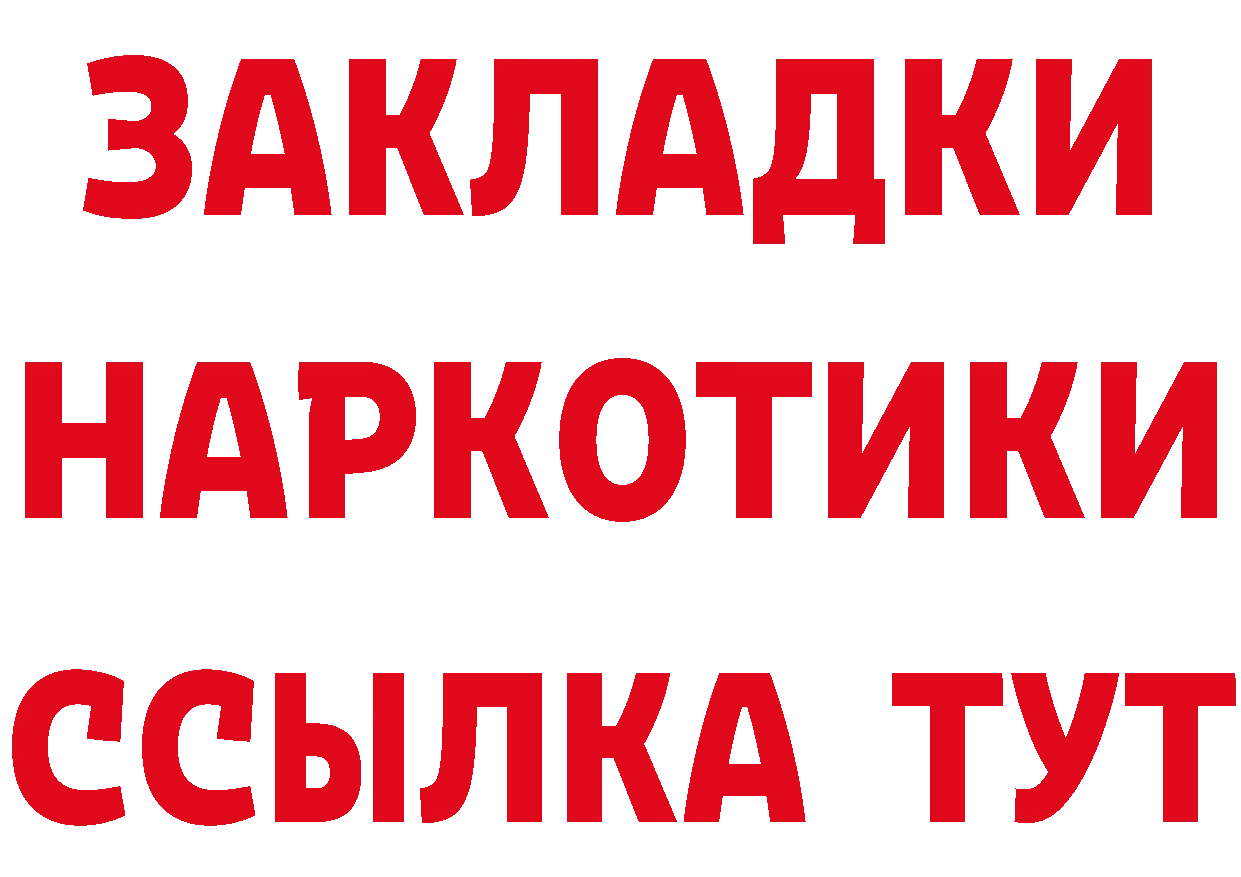 ЗАКЛАДКИ
НАРКОТИКИ
ССЫЛКА ТУТ